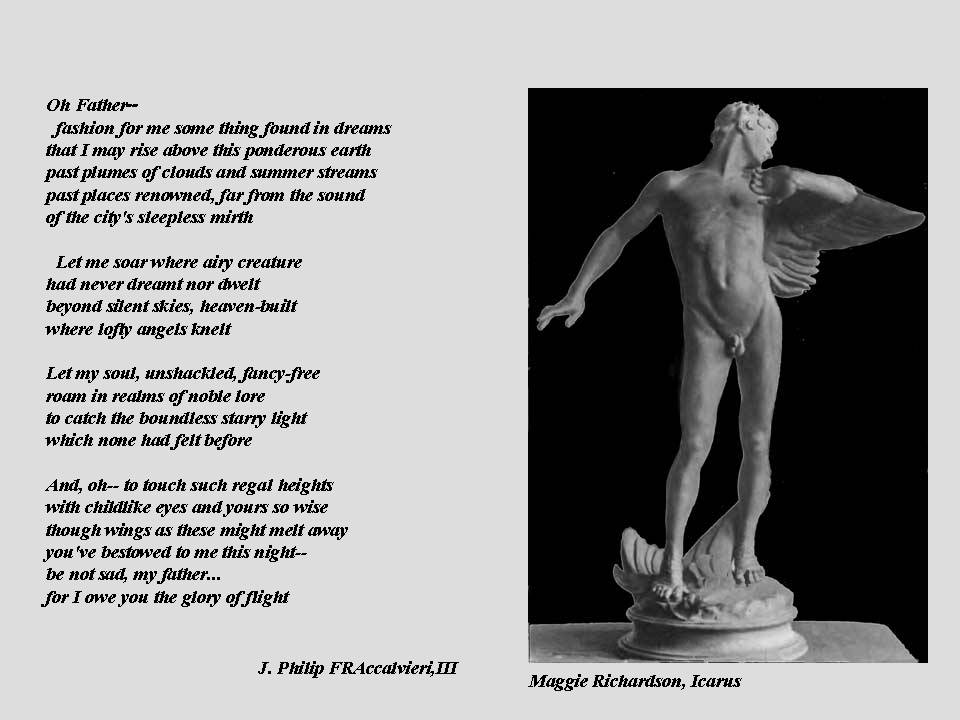 Oh Father--
fashion for me some thing found in dreams
that I may rise above this ponderous earth
past plumes of clouds and summer streams
past places renowned, far from the sound
of the city's sleepless mirth

Let me soar where airy creature
had never dreamt nor dwelt
beyond silent skies, heaven-built
where lofty angels knelt

Let my soul, unshackled, fancy-free
roam in realms of noble lore
to catch the boundless starry light
which none had felt before

And, oh-- to touch such regal heights
with childlike eyes and yours so wise
though wings as these might melt away
you've bestowed to me this night--
be not sad, my father...
for I owe you the glory of flight

J. Philip FRAccalvieri,III

Maggie Richardson, Icarus